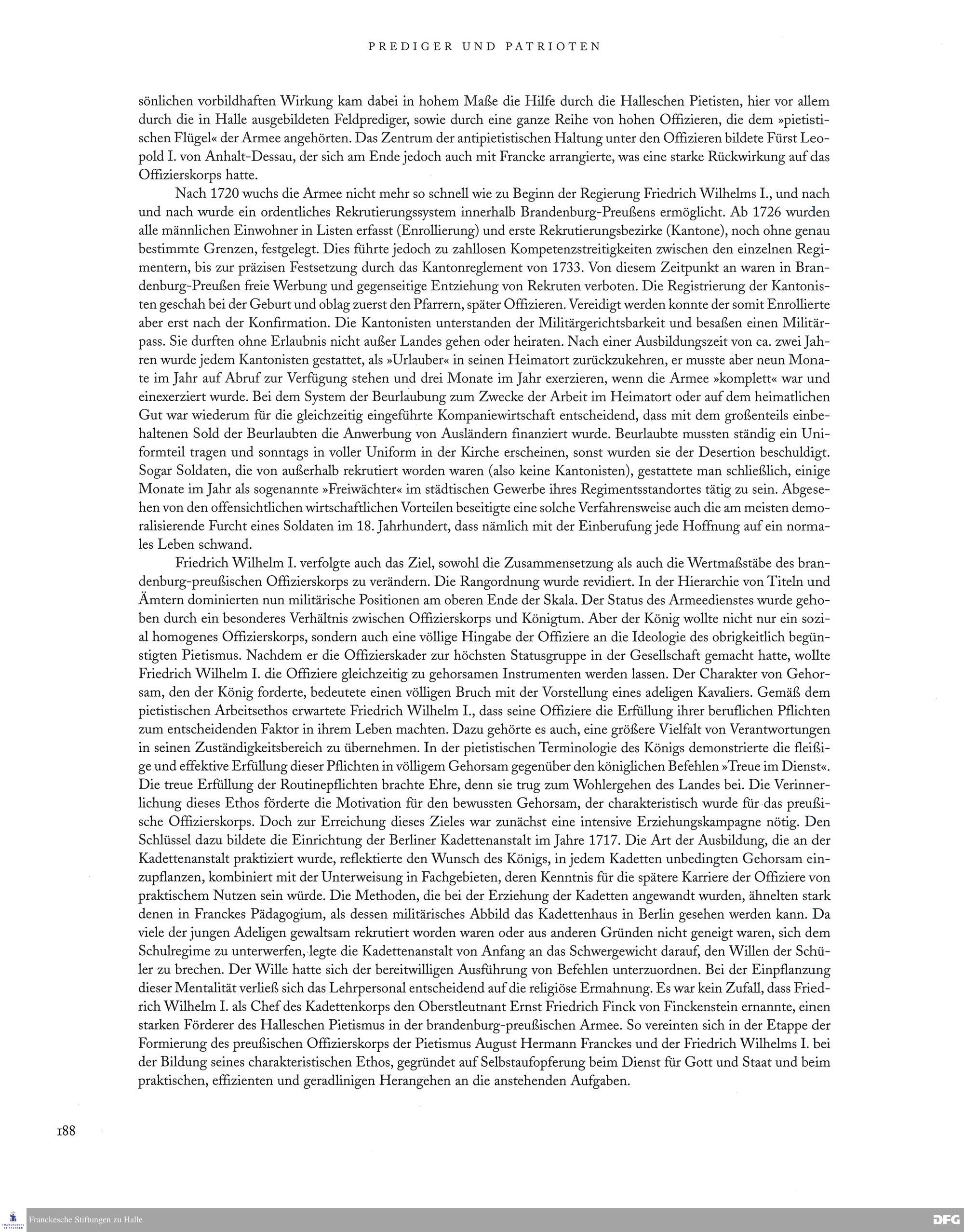 PREDIGER UND PATRIOTEN

sönlichen vorbildhaften Wirkung kam dabei in hohem Maße die Hilfe durch die Halleschen Pietisten, hier vor allem durch die in Halle ausgebildeten Feldprediger, sowie durch eine ganze Reihe von hohen Offizieren, die dem »pietistischen Flügel« der Armee angehörten. Das Zentrum der antipietistischen Haltung unter den Offizieren bildete Fürst Leopold I. von Anhalt-Dessau, der sich am Ende jedoch auch mit Francke arrangierte, was eine starke Rückwirkung auf das Offizierskorps hatte.

Nach 1720 wuchs die Armee nicht mehr so schnell wie zu Beginn der Regierung Friedrich Wilhelms I., und nach und nach wurde ein ordentliches Rekrutierungssystem innerhalb Brandenburg-Preußens ermöglicht. Ab 1726 wurden alle männlichen Einwohner in Listen erfasst (Enrollierung) und erste Rekrutierungsbezirke (Kantone), noch ohne genau bestimmte Grenzen, festgelegt. Dies führte jedoch zu zahllosen Kompetenzstreitigkeiten zwischen den einzelnen Regimentern, bis zur präzisen Festsetzung durch das Kantonreglement von 1733. Von diesem Zeitpunkt an waren in Brandenburg-Preußen freie Werbung und gegenseitige Entziehung von Rekruten verboten. Die Registrierung der Kantonisten geschah bei der Geburt und oblag zuerst den Pfarrern, später Offizieren. Vereidigt werden konnte der somit Enrollierte aber erst nach der Konfirmation. Die Kantonisten unterstanden der Militärgerichtsbarkeit und besaßen einen Militärpass. Sie durften ohne Erlaubnis nicht außer Landes gehen oder heiraten. Nach einer Ausbildungszeit von ca. zwei Jahren wurde jedem Kantonisten gestattet, als »Urlauber« in seinen Heimatort zurückzukehren, er musste aber neun Monate im Jahr auf Abruf zur Verfügung stehen und drei Monate im Jahr exerzieren, wenn die Armee »komplett« war und einexerziert wurde. Bei dem System der Beurlaubung zum Zwecke der Arbeit im Heimatort oder auf dem heimatlichen Gut war wiederum für die gleichzeitig eingeführte Kompaniewirtschaft entscheidend, dass mit dem großenteils einbehaltenen Sold der Beurlaubten die Anwerbung von Ausländern finanziert wurde. Beurlaubte mussten ständig ein Uniformteil tragen und sonntags in voller Uniform in der Kirche erscheinen, sonst wurden sie der Desertion beschuldigt. Sogar Soldaten, die von außerhalb rekrutiert worden waren (also keine Kantonisten), gestattete man schließlich, einige Monate im Jahr als sogenannte »Freiwächter« im städtischen Gewerbe ihres Regimentsstandortes tätig zu sein. Abgesehen von den offensichtlichen wirtschaftlichen Vorteilen beseitigte eine solche Verfahrensweise auch die am meisten demoralisierende Furcht eines Soldaten im 18. Jahrhundert, dass nämlich mit der Einberufung jede Hoffnung auf ein normales Leben schwand.

Friedrich Wilhelm I. verfolgte auch das Ziel, sowohl die Zusammensetzung als auch die Wertmaßstäbe des brandenburg-preußischen Offizierskorps zu verändern. Die Rangordnung wurde revidiert. In der Hierarchie von Titeln und Ämtern dominierten nun militärische Positionen am oberen Ende der Skala. Der Status des Armeedienstes wurde gehoben durch ein besonderes Verhältnis zwischen Offizierskorps und Königtum. Aber der König wollte nicht nur ein sozial homogenes Offizierskorps, sondern auch eine völlige Hingabe der Offiziere an die Ideologie des obrigkeitlich begünstigten Pietismus. Nachdem er die Offizierskader zur höchsten Statusgruppe in der Gesellschaft gemacht hatte, wollte Friedrich Wilhelm I. die Offiziere gleichzeitig zu gehorsamen Instrumenten werden lassen. Der Charakter von Gehorsam, den der König forderte, bedeutete einen völligen Bruch mit der Vorstellung eines adeligen Kavaliers. Gemäß dem pietistischen Arbeitsethos erwartete Friedrich Wilhelm I., dass seine Offiziere die Erfüllung ihrer beruflichen Pflichten zum entscheidenden Faktor in ihrem Leben machten. Dazu gehörte es auch, eine größere Vielfalt von Verantwortungen in seinen Zuständigkeitsbereich zu übernehmen. In der pietistischen Terminologie des Königs demonstrierte die fleißige und effektive Erfüllung dieser Pflichten in völligem Gehorsam gegenüber den königlichen Befehlen »Treue im Dienst«. Die treue Erfüllung der Routinepflichten brachte Ehre, denn sie trug zum Wohlergehen des Landes bei. Die Verinnerlichung dieses Ethos förderte die Motivation für den bewussten Gehorsam, der charakteristisch wurde für das preußische Offizierskorps. Doch zur Erreichung dieses Zieles war zunächst eine intensive Erziehungskampagne nötig. Den Schlüssel dazu bildete die Einrichtung der Berliner Kadettenanstalt im Jahre 1717. Die Art der Ausbildung, die an der Kadettenanstalt praktiziert wurde, reflektierte den Wunsch des Königs, in jedem Kadetten unbedingten Gehorsam einzupflanzen, kombiniert mit der Unterweisung in Fachgebieten, deren Kenntnis für die spätere Karriere der Offiziere von praktischem Nutzen sein würde. Die Methoden, die bei der Erziehung der Kadetten angewandt wurden, ähnelten stark denen in Franckes Pädagogium, als dessen militärisches Abbild das Kadettenhaus in Berlin gesehen werden kann. Da viele der jungen Adeligen gewaltsam rekrutiert worden waren oder aus anderen Gründen nicht geneigt waren, sich dem Schulregime zu unterwerfen, legte die Kadettenanstalt von Anfang an das Schwergewicht darauf, den Willen der Schüler zu brechen. Der Wille hatte sich der bereitwilligen Ausführung von Befehlen unterzuordnen. Bei der Einpflanzung dieser Mentalität verließ sich das Lehrpersonal entscheidend auf die religiöse Ermahnung. Es war kein Zufall, dass Friedrich Wilhelm I. als Chef des Kadettenkorps den Oberstleutnant Ernst Friedrich Finck von Finckenstein ernannte, einen starken Förderer des Halleschen Pietismus in der brandenburg-preußischen Armee. So vereinten sich in der Etappe der Formierung des preußischen Offizierskorps der Pietismus August Hermann Franckes und der Friedrich Wilhelms I. bei der Bildung seines charakteristischen Ethos, gegründet auf Selbstaufopferung beim Dienst für Gott und Staat und beim praktischen, effizienten und geradlinigen Herangehen an die anstehenden Aufgaben.

188

Franckesche Stiftungen zu Halle

DFG